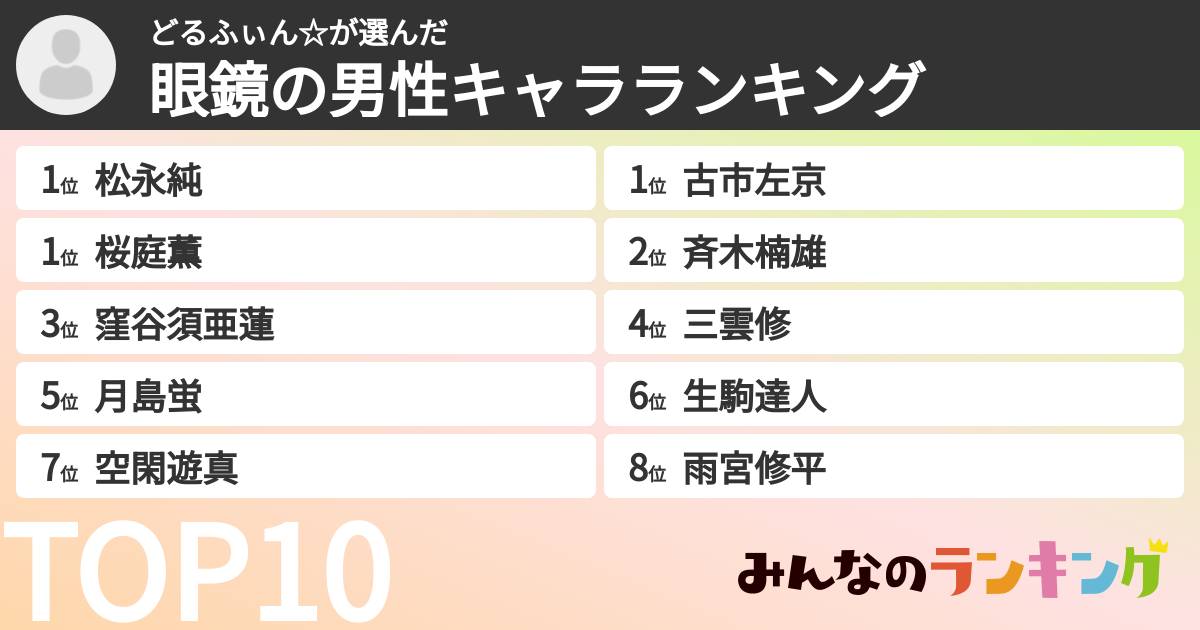 どるふぃん☆が選んだ
眼鏡の男性キャラランキング

1位 松永純
1位 桜庭薫
3位 窪谷須亜蓮
5位 月島蛍
7位 空閑遊真

1位 古市左京
2位 斉木楠雄
4位 三雲修
6位 生駒達人
8位 雨宮修平

TOP10

みんなのランキング